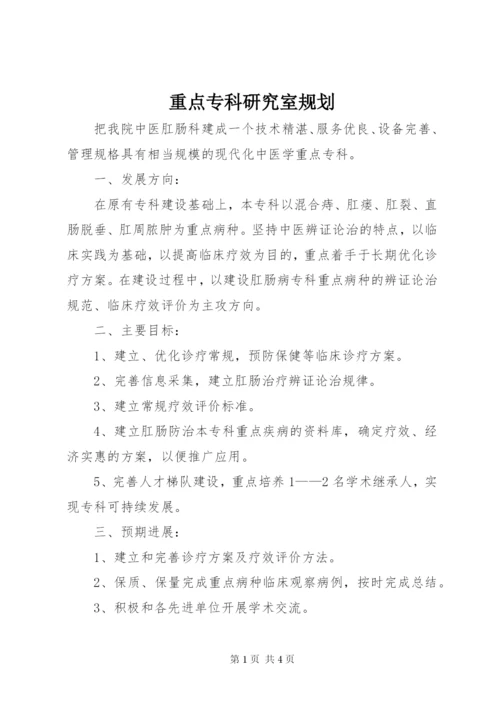 重点专科研究室规划

把我院中医肛肠科建成一个技术精湛、服务优良、设备完善、管理规格具有相当规模的现代化中医学重点专科。

一、发展方向：

在原有专科建设基础上，本专科以混合痔、肛瘘、肛裂、直肠脱垂、肛周脓肿为重点病种。坚持中医辨证论治的特点，以临床实践为基础，以提高临床疗效为目的，重点着手于长期优化诊疗方案。在建设过程中，以建设肛肠病专科重点病种的辨证论治规范、临床疗效评价为主攻方向。

二、主要目标：

1、建立、优化诊疗常规，预防保健等临床诊疗方案。

2、完善信息采集，建立肛肠治疗辨证论治规律。

3、建立常规疗效评价标准。

4、建立肛肠防治本专科重点疾病的资料库，确定疗效、经济实惠的方案，以便推广应用。

5、完善人才梯队建设，重点培养1——2名学术继承人，实现专科可持续发展。

三、预期进展：

1、建立和完善诊疗方案及疗效评价方法。

2、保质、保量完成重点病种临床观察病例，按时完成总结。

3、积极和各先进单位开展学术交流。

第1页 共4页